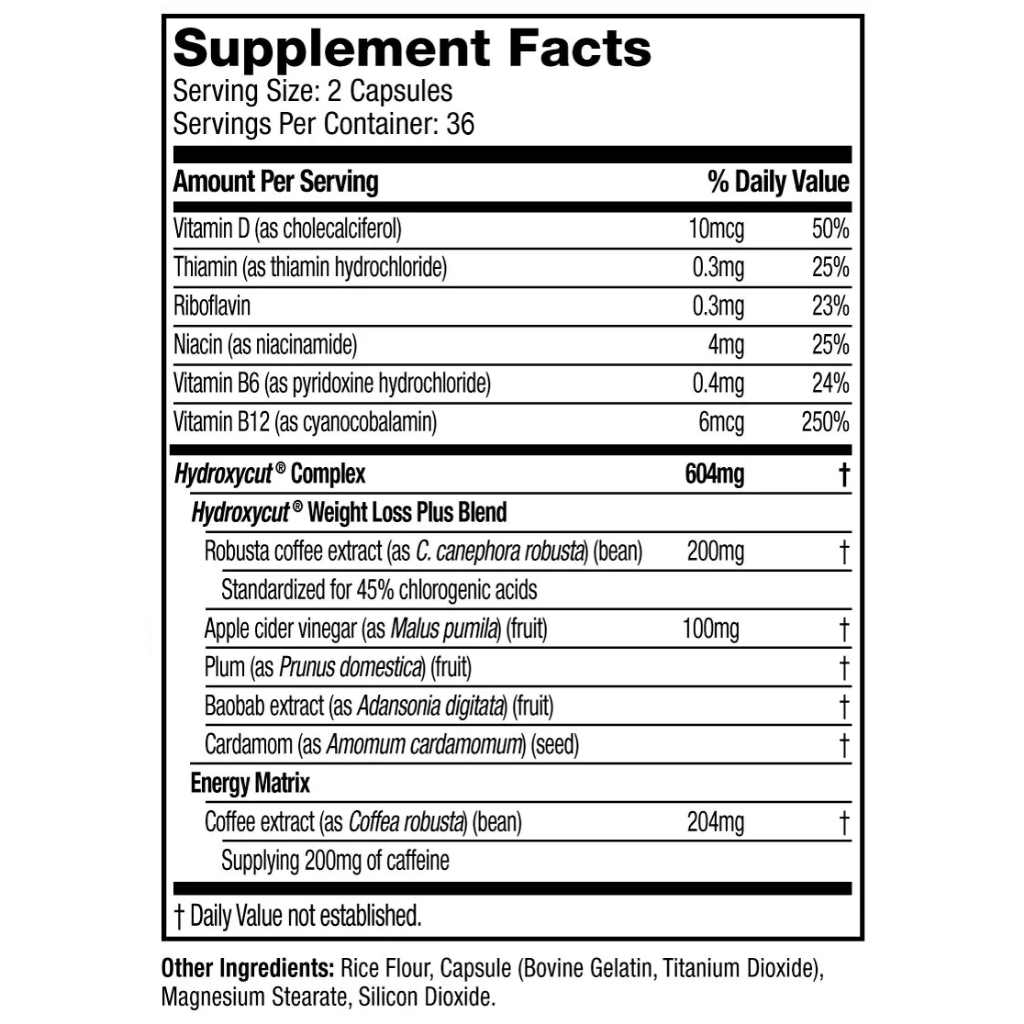 Supplement Facts
Serving Size: 2 Capsules
Servings Per Container: 36

| Amount Per Serving | | % Daily Value |
|---|---|---|
| Vitamin D (as cholecalciferol) | 10mcg | 50% |
| Thiamin (as thiamin hydrochloride) | 0.3mg | 25% |
| Riboflavin | 0.3mg | 23% |
| Niacin (as niacinamide) | 4mg | 25% |
| Vitamin B6 (as pyridoxine hydrochloride) | 0.4mg | 24% |
| Vitamin B12 (as cyanocobalamin) | 6mcg | 250% |
| Hydroxycut® Complex | 604mg | † |
| Hydroxycut® Weight Loss Plus Blend | | |
| Robusta coffee extract (as C. canephora robusta) (bean) | 200mg | † |
| Standardized for 45% chlorogenic acids | | |
| Apple cider vinegar (as Malus pumila) (fruit) | 100mg | † |
| Plum (as Prunus domestica) (fruit) | | † |
| Baobab extract (as Adansonia digitata) (fruit) | | † |
| Cardamom (as Amomum cardamomum) (seed) | | † |
| Energy Matrix | | |
| Coffee extract (as Coffea robusta) (bean) | 204mg | † |
| Supplying 200mg of caffeine | | |

† Daily Value not established.

Other Ingredients: Rice Flour, Capsule (Bovine Gelatin, Titanium Dioxide), Magnesium Stearate, Silicon Dioxide.